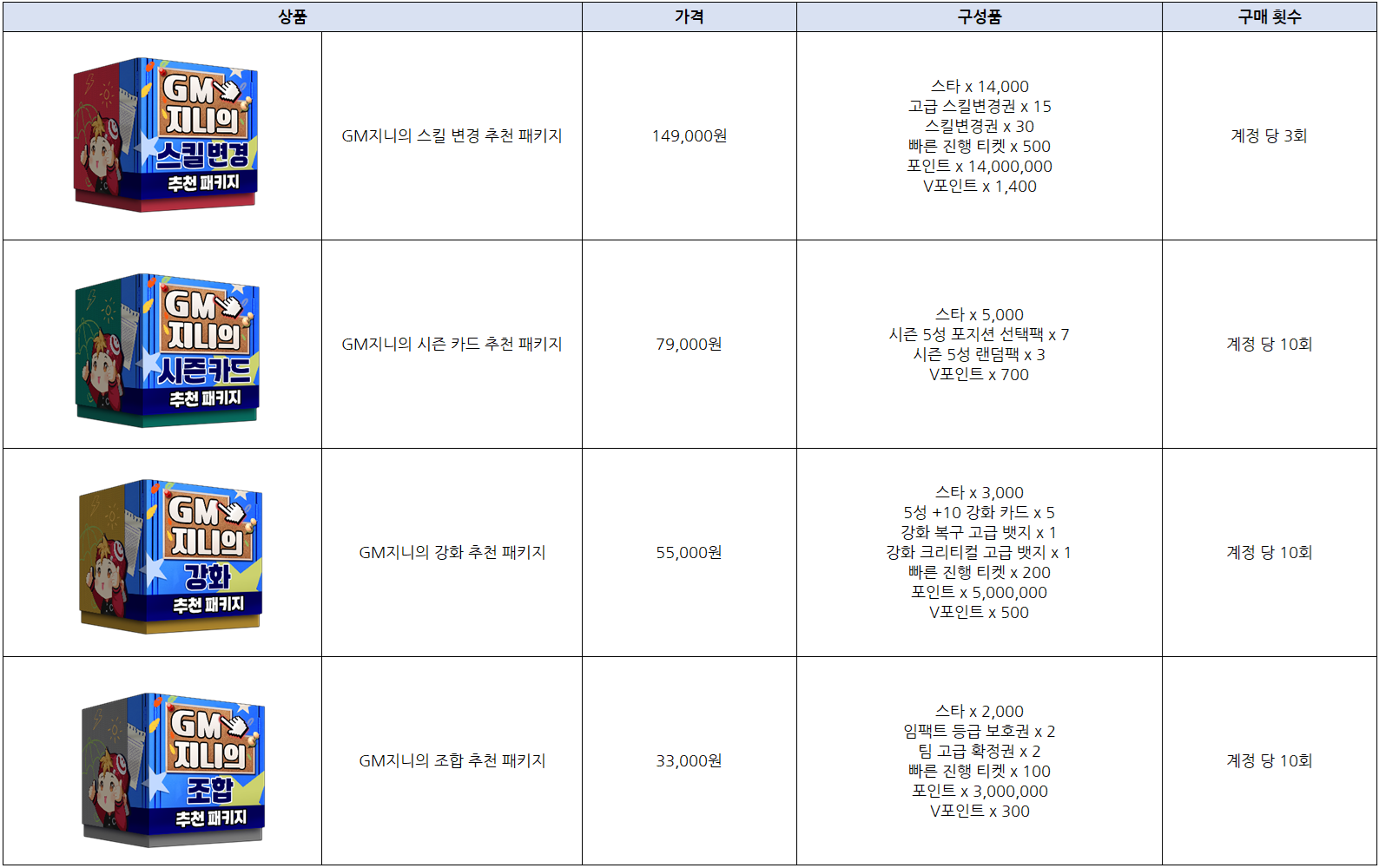 | 상품 | | 가격 | 구성품 | 구매 횟수 |
|---|---|---|---|---|
| GM 지니의 스킬변경 추천 패키지 | GM지니의 스킬 변경 추천 패키지 | 149,000원 | 스타 x 14,000 고급 스킬변경권 x 15 스킬변경권 x 30 빠른 진행 티켓 x 500 포인트 x 14,000,000 V포인트 x 1,400 | 계정 당 3회 |
| GM 지니의 시즌카드 추천 패키지 | GM지니의 시즌 카드 추천 패키지 | 79,000원 | 스타 x 5,000 시즌 5성 포지션 선택팩 x 7 시즌 5성 랜덤팩 x 3 V포인트 x 700 | 계정 당 10회 |
| GM 지니의 강화 추천 패키지 | GM지니의 강화 추천 패키지 | 55,000원 | 스타 x 3,000 5성 +10 강화 카드 x 5 강화 복구 고급 뱃지 x 1 강화 크리티컬 고급 뱃지 x 1 빠른 진행 티켓 x 200 포인트 x 5,000,000 V포인트 x 500 | 계정 당 10회 |
| GM 지니의 조합 추천 패키지 | GM지니의 조합 추천 패키지 | 33,000원 | 스타 x 2,000 임팩트 등급 보호권 x 2 팀 고급 확정권 x 2 빠른 진행 티켓 x 100 포인트 x 3,000,000 V포인트 x 300 | 계정 당 10회 |